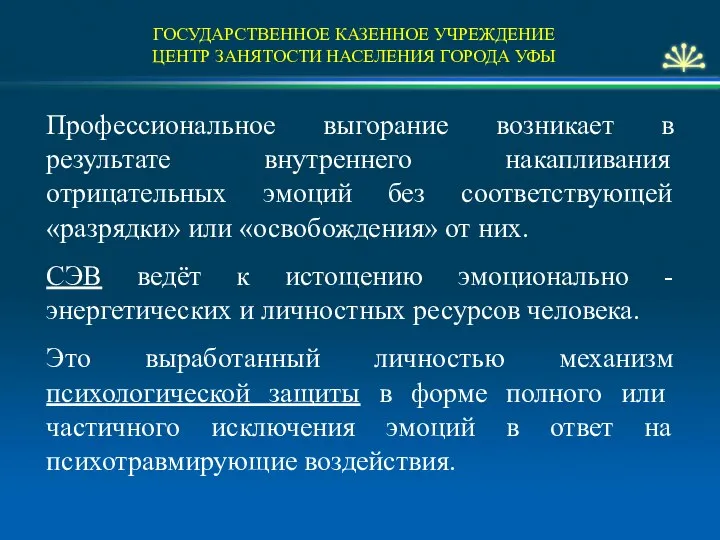 ГОСУДАРСТВЕННОЕ КАЗЕННОЕ УЧРЕЖДЕНИЕ
ЦЕНТР ЗАНЯТОСТИ НАСЕЛЕНИЯ ГОРОДА УФЫ

Профессиональное выгорание возникает в результате внутреннего накапливания отрицательных эмоций без соответствующей «разрядки» или «освобождения» от них.

СЭВ ведёт к истощению эмоционально - энергетических и личностных ресурсов человека.

Это выработанный личностью механизм психологической защиты в форме полного или частичного исключения эмоций в ответ на психотравмирующие воздействия.